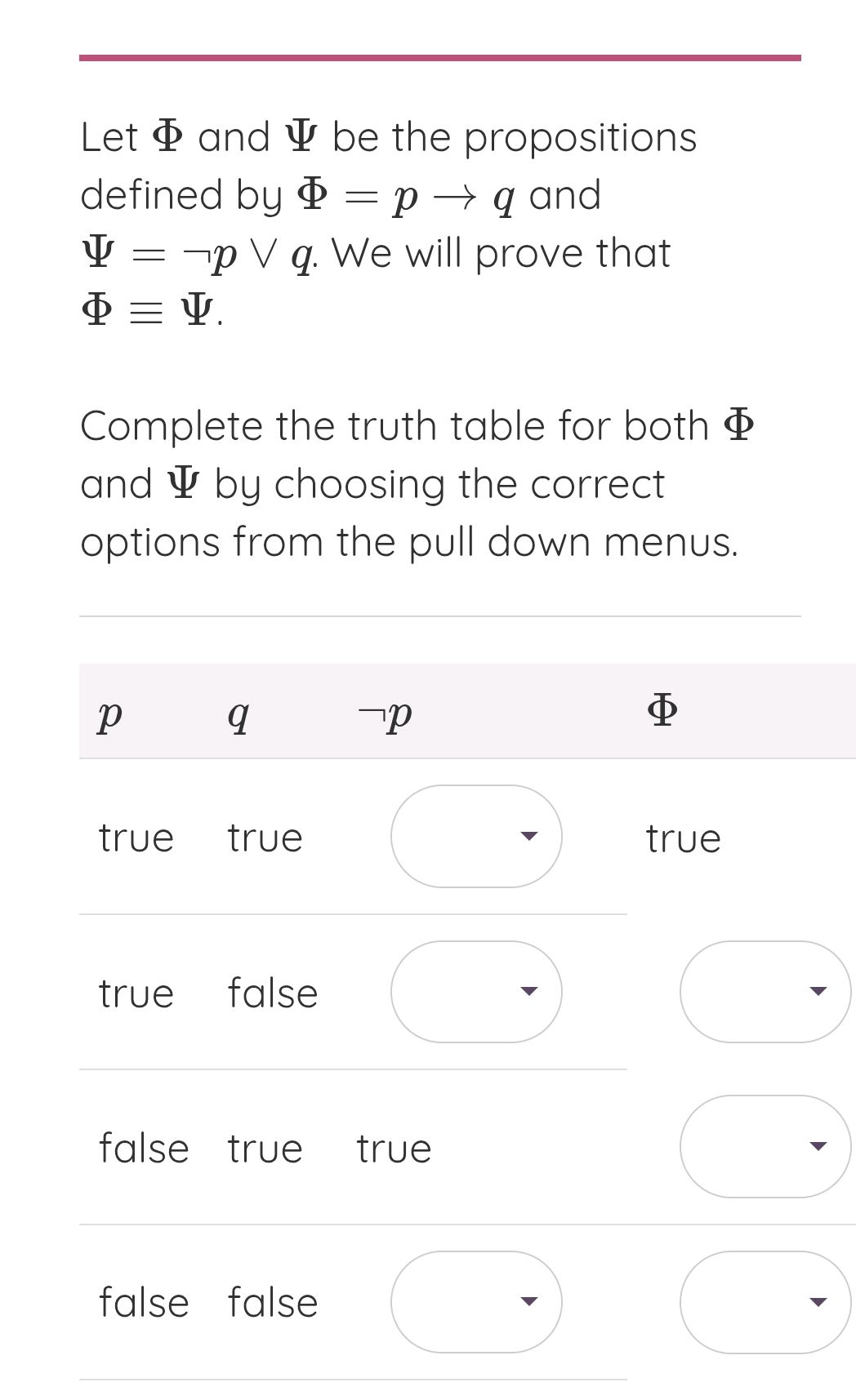 Let $\Phi$ and $\Psi$ be the propositions defined by $\Phi = p \rightarrow q$ and $\Psi = \neg p \vee q$. We will prove that $\Phi \equiv \Psi$.

Complete the truth table for both $\Phi$ and $\Psi$ by choosing the correct options from the pull down menus.

| $p$ | $q$ | $\neg p$ | $\Phi$ |
|---|---|---|---|
| true | true | | true |
| true | false | | |
| false | true | true | |
| false | false | | |